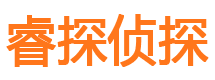 睿探侦探